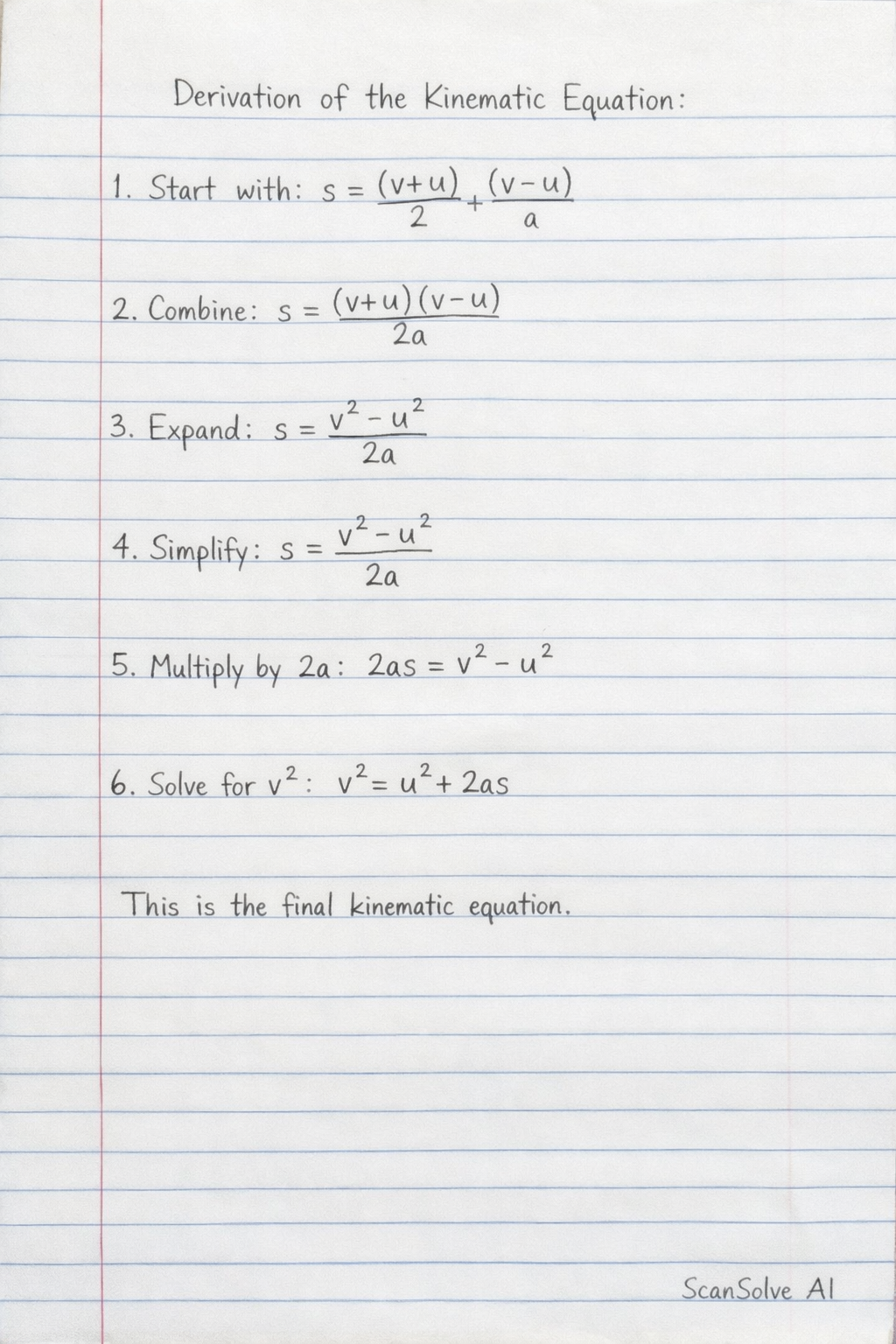 Derivation of the Kinematic Equation:

1. Start with: $s = \frac{(v+u)}{2} + \frac{(v-u)}{a}$

2. Combine: $s = \frac{(v+u)(v-u)}{2a}$

3. Expand: $s = \frac{v^2 - u^2}{2a}$

4. Simplify: $s = \frac{v^2 - u^2}{2a}$

5. Multiply by 2a: $2as = v^2 - u^2$

6. Solve for $v^2$: $v^2 = u^2 + 2as$

This is the final kinematic equation.

ScanSolve AI